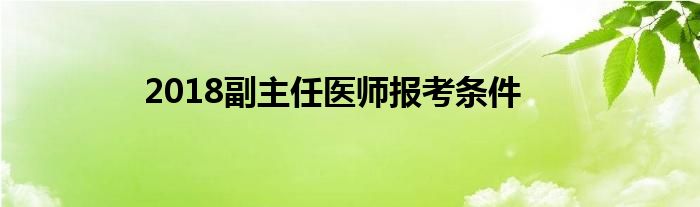 2018副主任医师报考条件